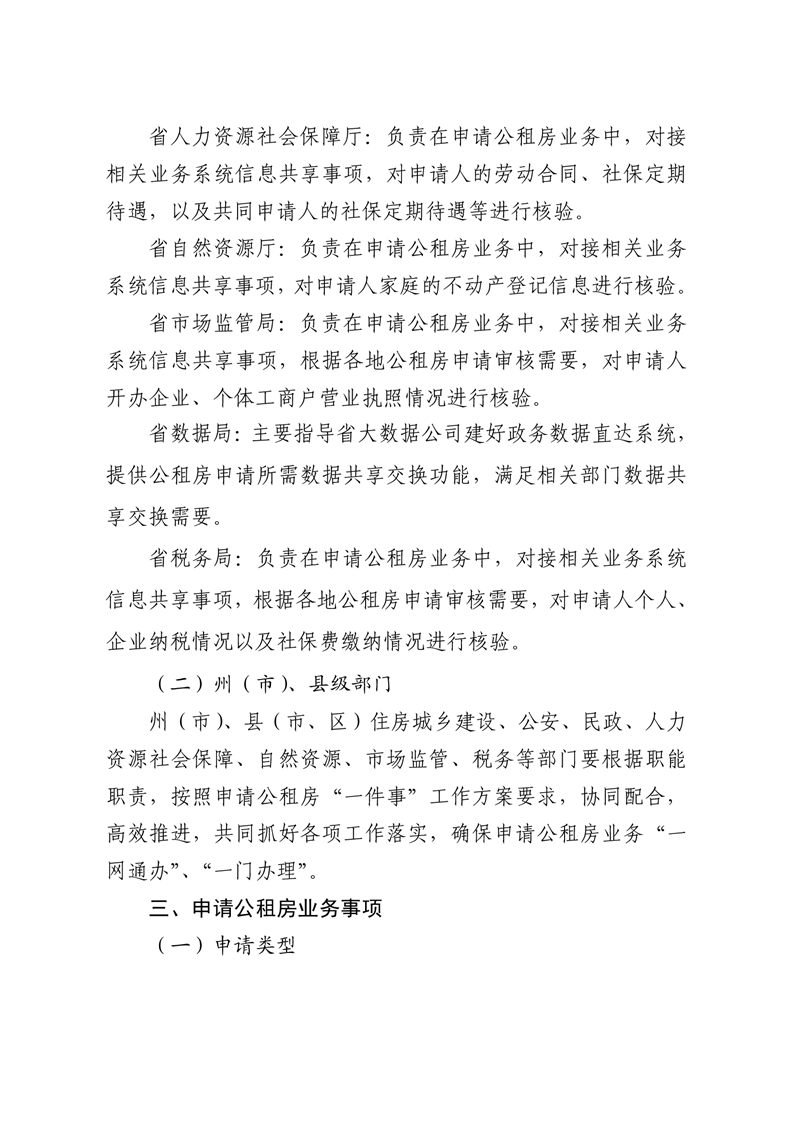 省人力资源社会保障厅：负责在申请公租房业务中，对接相关业务系统信息共享事项，对申请人的劳动合同、社保定期待遇，以及共同申请人的社保定期待遇等进行核验。

省自然资源厅：负责在申请公租房业务中，对接相关业务系统信息共享事项，对申请人家庭的不动产登记信息进行核验。

省市场监管局：负责在申请公租房业务中，对接相关业务系统信息共享事项，根据各地公租房申请审核需要，对申请人开办企业、个体工商户营业执照情况进行核验。

省数据局：主要指导省大数据公司建好政务数据直达系统，提供公租房申请所需数据共享交换功能，满足相关部门数据共享交换需要。

省税务局：负责在申请公租房业务中，对接相关业务系统信息共享事项，根据各地公租房申请审核需要，对申请人个人、企业纳税情况以及社保费缴纳情况进行核验。

（二）州（市）、县级部门

州（市）、县（市、区）住房城乡建设、公安、民政、人力资源社会保障、自然资源、市场监管、税务等部门要根据职能职责，按照申请公租房“一件事”工作方案要求，协同配合，高效推进，共同抓好各项工作落实，确保申请公租房业务“一网通办”、“一门办理”。

三、申请公租房业务事项

（一）申请类型